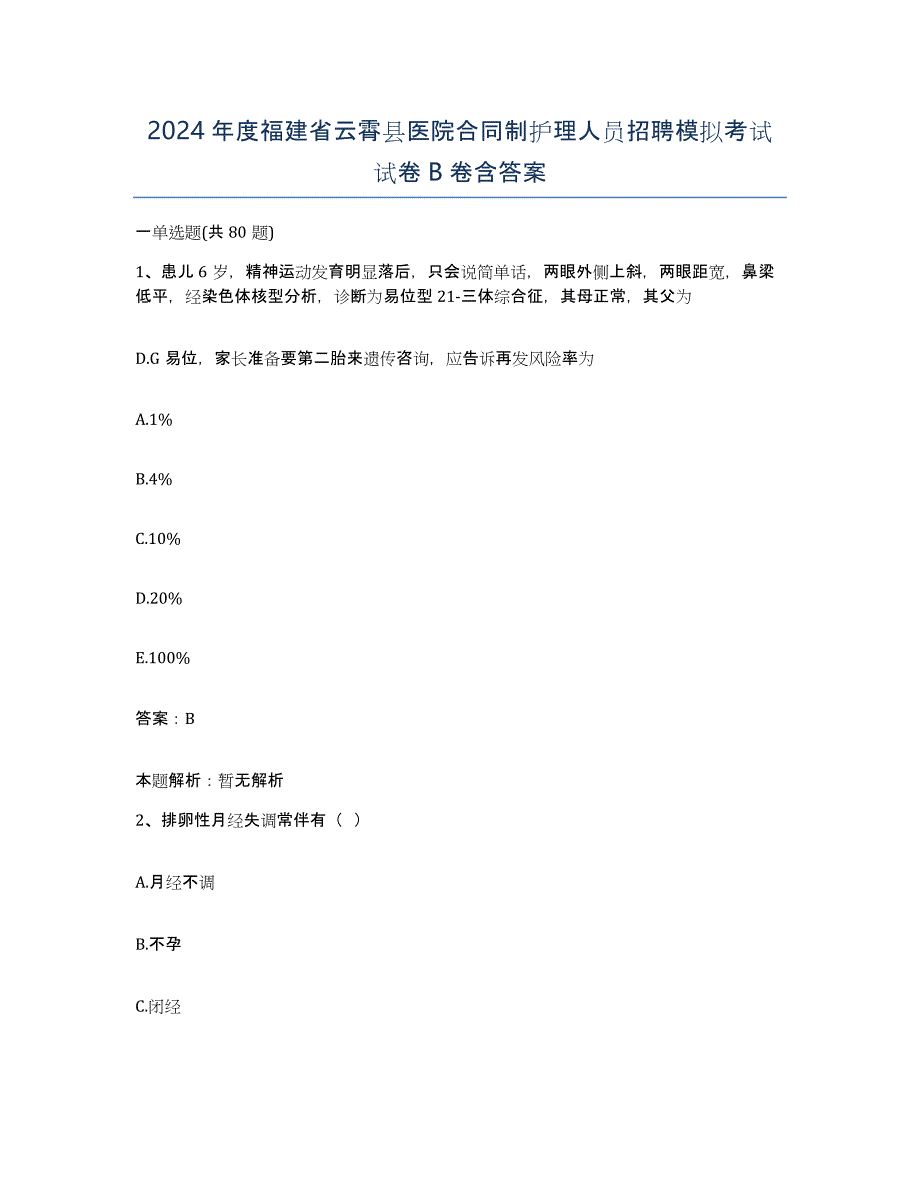 2024年度福建省云霄县医院合同制护理人员招聘模拟考试试卷B卷含答案

一单选题(共80题)

1、患儿6岁，精神运动发育明显落后，只会说简单话，两眼外侧上斜，两眼距宽，鼻梁低平，经染色体核型分析，诊断为易位型21-三体综合征，其母正常，其父为

D.G易位，家长准备要第二胎来遗传咨询，应告诉再发风险率为

A.1%

B.4%

C.10%

D.20%

E.100%

答案：B

本题解析：暂无解析

2、排卵性月经失调常伴有（ ）

A.月经不调

B.不孕

C.闭经